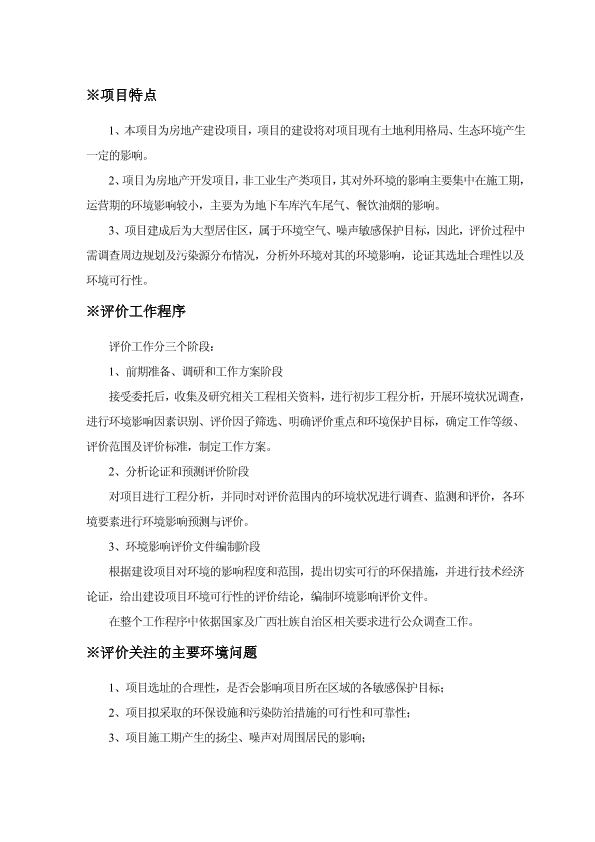 ※项目特点

1、本项目为房地产建设项目，项目的建设将对项目现有土地利用格局、生态环境产生一定的影响。

2、项目为房地产开发项目，非工业生产类项目，其对外环境的影响主要集中在施工期，运营期的环境影响较小，主要为为地下车库汽车尾气、餐饮油烟的影响。

3、项目建成后为大型居住区，属于环境空气、噪声敏感保护目标，因此，评价过程中需调查周边规划及污染源分布情况，分析外环境对其的环境影响，论证其选址合理性以及环境可行性。

※评价工作程序

评价工作分三个阶段：

1、前期准备、调研和工作方案阶段

接受委托后，收集及研究相关工程相关资料，进行初步工程分析，开展环境状况调查，进行环境影响因素识别、评价因子筛选、明确评价重点和环境保护目标，确定工作等级、评价范围及评价标准，制定工作方案。

2、分析论证和预测评价阶段

对项目进行工程分析，并同时对评价范围内的环境状况进行调查、监测和评价，各环境要素进行环境影响预测与评价。

3、环境影响评价文件编制阶段

根据建设项目对环境的影响程度和范围，提出切实可行的环保措施，并进行技术经济论证，给出建设项目环境可行性的评价结论，编制环境影响评价文件。

在整个工作程序中依据国家及广西壮族自治区相关要求进行公众调查工作。

※评价关注的主要环境问题

1、项目选址的合理性，是否会影响项目所在区域的各敏感保护目标；

2、项目拟采取的环保设施和污染防治措施的可行性和可靠性；

3、项目施工期产生的扬尘、噪声对周围居民的影响；